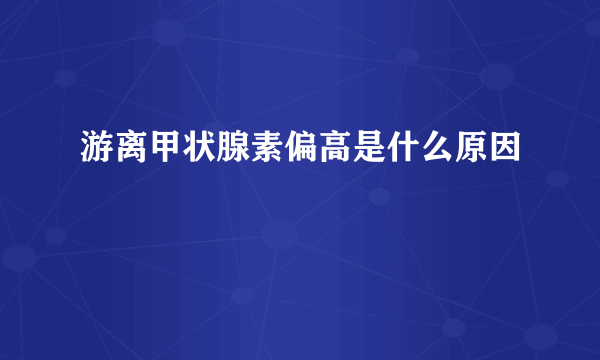 游离甲状腺素偏高是什么原因